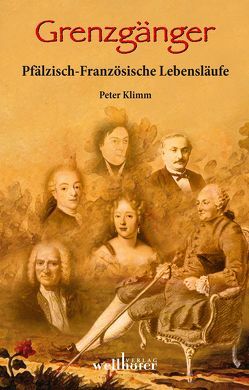 Grenzgänger

Pfälzisch-Französische Lebensläufe

Peter Klimm

VERLAG
wellhöfer